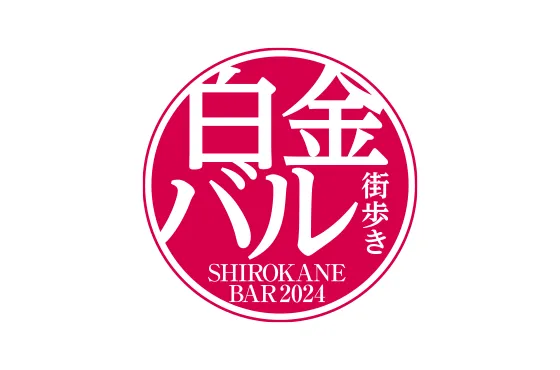 白金
バル
街歩き
SHIROKANE
BAR 2024